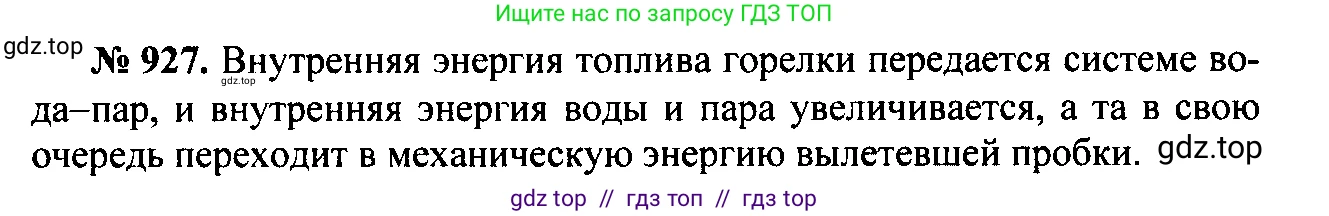 Ищите нас по запросу ГДЗ ТОП

gdz.top № 927. Внутренняя энергия топлива горелки передается системе вода–пар, и внутренняя энергия воды и пара увеличивается, а та в свою очередь переходит в механическую энергию вылетевшей пробки. gdz.top

gdz.top

gdz top // гдз топ // гдз top